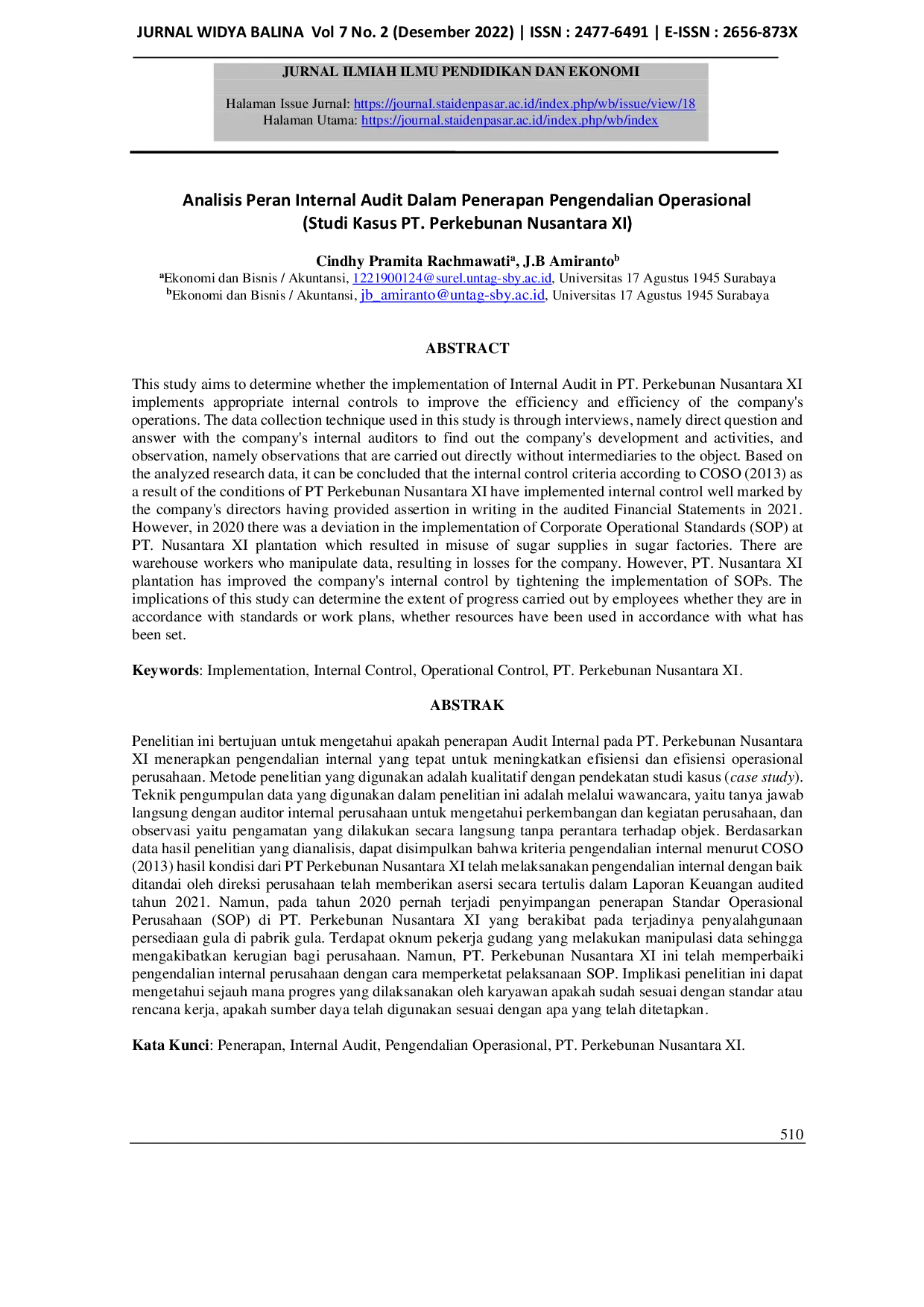 JURNAL WIDYA BALINA Vol 7 No. 2 (Desember 2022) | ISSN : 2477-6491 | E-ISSN : 2656-873X

JURNAL ILMIAH ILMU PENDIDIKAN DAN EKONOMI

Halaman Issue Jurnal: https://journal.staidenpasar.ac.id/index.php/wb/issue/view/18
Halaman Utama: https://journal.staidenpasar.ac.id/index.php/wb/index

Analisis Peran Internal Audit Dalam Penerapan Pengendalian Operasional (Studi Kasus PT. Perkebunan Nusantara XI)

Cindhy Pramita Rachmawati$^{a}$, J.B Amiranto$^{b}$
$^{a}$Ekonomi dan Bisnis / Akuntansi, 1221900124@surel.untag-sby.ac.id, Universitas 17 Agustus 1945 Surabaya
$^{b}$Ekonomi dan Bisnis / Akuntansi, jb_amiranto@untag-sby.ac.id, Universitas 17 Agustus 1945 Surabaya

ABSTRACT

This study aims to determine whether the implementation of Internal Audit in PT. Perkebunan Nusantara XI implements appropriate internal controls to improve the efficiency and efficiency of the company's operations. The data collection technique used in this study is through interviews, namely direct question and answer with the company's internal auditors to find out the company's development and activities, and observation, namely observations that are carried out directly without intermediaries to the object. Based on the analyzed research data, it can be concluded that the internal control criteria according to COSO (2013) as a result of the conditions of PT Perkebunan Nusantara XI have implemented internal control well marked by the company's directors having provided assertion in writing in the audited Financial Statements in 2021. However, in 2020 there was a deviation in the implementation of Corporate Operational Standards (SOP) at PT. Nusantara XI plantation which resulted in misuse of sugar supplies in sugar factories. There are warehouse workers who manipulate data, resulting in losses for the company. However, PT. Nusantara XI plantation has improved the company's internal control by tightening the implementation of SOPs. The implications of this study can determine the extent of progress carried out by employees whether they are in accordance with standards or work plans, whether resources have been used in accordance with what has been set.

Keywords: Implementation, Internal Control, Operational Control, PT. Perkebunan Nusantara XI.

ABSTRAK

Penelitian ini bertujuan untuk mengetahui apakah penerapan Audit Internal pada PT. Perkebunan Nusantara XI menerapkan pengendalian internal yang tepat untuk meningkatkan efisiensi dan efisiensi operasional perusahaan. Metode penelitian yang digunakan adalah kualitatif dengan pendekatan studi kasus (case study). Teknik pengumpulan data yang digunakan dalam penelitian ini adalah melalui wawancara, yaitu tanya jawab langsung dengan auditor internal perusahaan untuk mengetahui perkembangan dan kegiatan perusahaan, dan observasi yaitu pengamatan yang dilakukan secara langsung tanpa perantara terhadap objek. Berdasarkan data hasil penelitian yang dianalisis, dapat disimpulkan bahwa kriteria pengendalian internal menurut COSO (2013) hasil kondisi dari PT Perkebunan Nusantara XI telah melaksanakan pengendalian internal dengan baik ditandai oleh direksi perusahaan telah memberikan asersi secara tertulis dalam Laporan Keuangan audited tahun 2021. Namun, pada tahun 2020 pernah terjadi penyimpangan penerapan Standar Operasional Perusahaan (SOP) di PT. Perkebunan Nusantara XI yang berakibat pada terjadinya penyalahgunaan persediaan gula di pabrik gula. Terdapat oknum pekerja gudang yang melakukan manipulasi data sehingga mengakibatkan kerugian bagi perusahaan. Namun, PT. Perkebunan Nusantara XI ini telah memperbaiki pengendalian internal perusahaan dengan cara memperketat pelaksanaan SOP. Implikasi penelitian ini dapat mengetahui sejauh mana progres yang dilaksanakan oleh karyawan apakah sudah sesuai dengan standar atau rencana kerja, apakah sumber daya telah digunakan sesuai dengan apa yang telah ditetapkan.

Kata Kunci: Penerapan, Internal Audit, Pengendalian Operasional, PT. Perkebunan Nusantara XI.

510